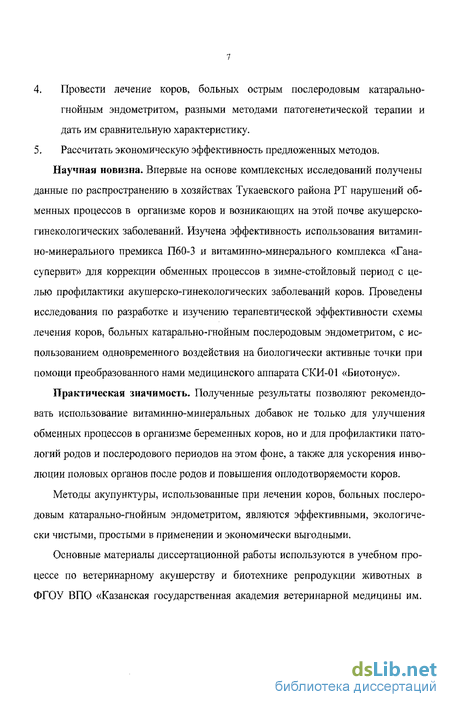 7

4. Провести лечение коров, больных острым послеродовым катарально-гнойным эндометритом, разными методами патогенетической терапии и дать им сравнительную характеристику.

5. Рассчитать экономическую эффективность предложенных методов.

**Научная новизна.** Впервые на основе комплексных исследований получены данные по распространению в хозяйствах Тукаевского района РТ нарушений обменных процессов в организме коров и возникающих на этой почве акушерско-гинекологических заболеваний. Изучена эффективность использования витаминно-минерального премикса П60-3 и витаминно-минерального комплекса «Ганасупервит» для коррекции обменных процессов в зимне-стойловый период с целью профилактики акушерско-гинекологических заболеваний коров. Проведены исследования по разработке и изучению терапевтической эффективности схемы лечения коров, больных катарально-гнойным послеродовым эндометритом, с использованием одновременного воздействия на биологически активные точки при помощи преобразованного нами медицинского аппарата СКИ-01 «Биотонус».

**Практическая значимость.** Полученные результаты позволяют рекомендовать использование витаминно-минеральных добавок не только для улучшения обменных процессов в организме беременных коров, но и для профилактики патологий родов и послеродового периодов на этом фоне, а также для ускорения инволюции половых органов после родов и повышения оплодотворяемости коров.

Методы акупунктуры, использованные при лечении коров, больных послеродовым катарально-гнойным эндометритом, являются эффективными, экологически чистыми, простыми в применении и экономически выгодными.

Основные материалы диссертационной работы используются в учебном процессе по ветеринарному акушерству и биотехнике репродукции животных в ФГОУ ВПО «Казанская государственная академия ветеринарной медицины им.

dsLib.net
библиотека диссертаций